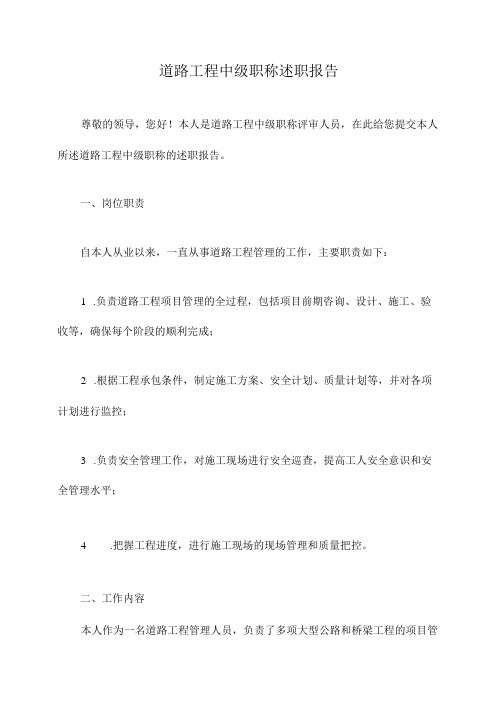 道路工程中级职称述职报告

尊敬的领导，您好！本人是道路工程中级职称评审人员，在此给您提交本人所述道路工程中级职称的述职报告。

一、岗位职责

自本人从业以来，一直从事道路工程管理的工作，主要职责如下：

1 .负责道路工程项目管理的全过程，包括项目前期咨询、设计、施工、验收等，确保每个阶段的顺利完成；

2 .根据工程承包条件，制定施工方案、安全计划、质量计划等，并对各项计划进行监控；

3 .负责安全管理工作，对施工现场进行安全巡查，提高工人安全意识和安全管理水平；

4 .把握工程进度，进行施工现场的现场管理和质量把控。

二、工作内容

本人作为一名道路工程管理人员，负责了多项大型公路和桥梁工程的项目管